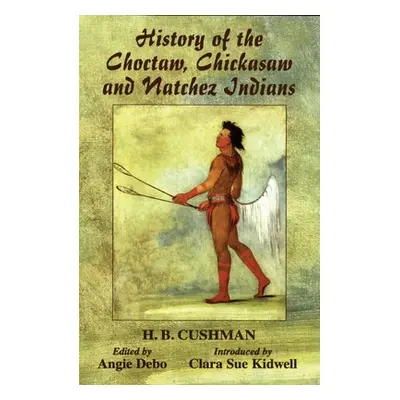 History of the Choctaw, Chickasaw and Natchez Indians

H. B. CUSHMAN

Edited by
Angie Debo

Introduced by
Clara Sue Kidwell